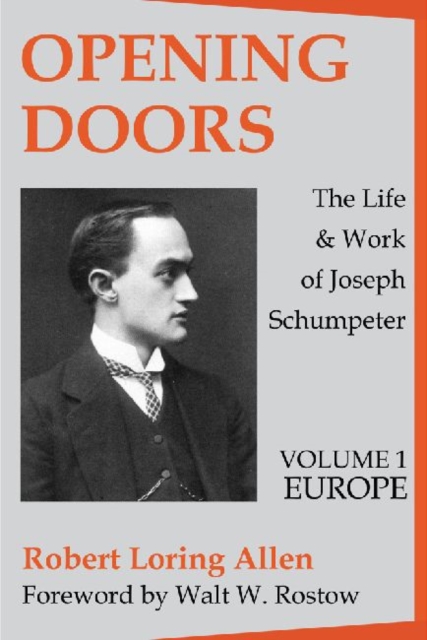 OPENING DOORS

The Life & Work of Joseph Schumpeter

VOLUME 1
EUROPE

Robert Loring Allen
Foreword by Walt W. Rostow